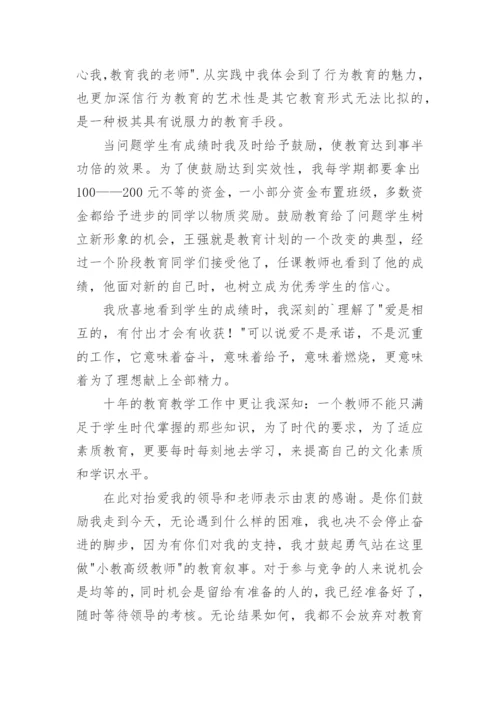 心我，教育我的老师".从实践中我体会到了行为教育的魅力，也更加深信行为教育的艺术性是其它教育形式无法比拟的，是一种极其具有说服力的教育手段。

当问题学生有成绩时我及时给予鼓励，使教育达到事半功倍的效果。为了使鼓励达到实效性，我每学期都要拿出100——200元不等的资金，一小部分资金布置班级，多数资金都给予进步的同学以物质奖励。鼓励教育给了问题学生树立新形象的机会，王强就是教育计划的一个改变的典型，经过一个阶段教育同学们接受他了，任课教师也看到了他的成绩，他面对新的自己时，也树立成为优秀学生的信心。

我欣喜地看到学生的成绩时，我深刻的`理解了"爱是相互的，有付出才会有收获！"可以说爱不是承诺，不是沉重的工作，它意味着奋斗，意味着给予，意味着燃烧，更意味着为了理想献上全部精力。

十年的教育教学工作中更让我深知：一个教师不能只满足于学生时代掌握的那些知识，为了时代的要求，为了适应素质教育，更要每时每刻地去学习，来提高自己的文化素质和学识水平。

在此对抬爱我的领导和老师表示由衷的感谢。是你们鼓励我走到今天，无论遇到什么样的困难，我也决不会停止奋进的脚步，因为有你们对我的支持，我才鼓起勇气站在这里做"小教高级教师"的教育叙事。对于参与竞争的人来说机会是均等的，同时机会是留给有准备的人的，我已经准备好了，随时等待领导的考核。无论结果如何，我都不会放弃对教育